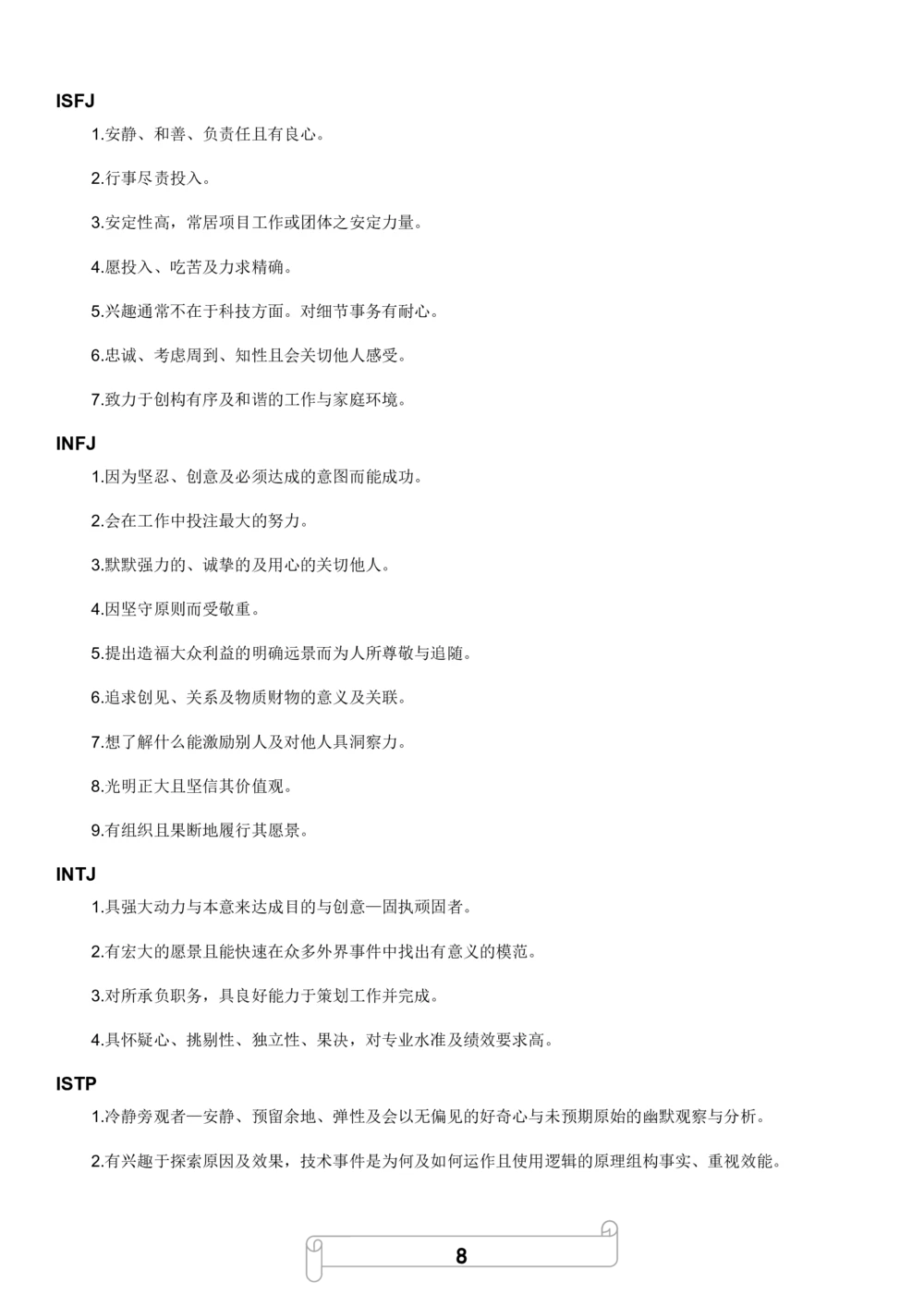 ISFJ

1.安静、和善、负责任且有良心。

2.行事尽责投入。

3.安定性高，常居项目工作或团体之安定力量。

4.愿投入、吃苦及力求精确。

5.兴趣通常不在于科技方面。对细节事务有耐心。

6.忠诚、考虑周到、知性且会关切他人感受。

7.致力于创构有序及和谐的工作与家庭环境。

INFJ

1.因为坚忍、创意及必须达成的意图而能成功。

2.会在工作中投注最大的努力。

3.默默强力的、诚挚的及用心的关切他人。

4.因坚守原则而受敬重。

5.提出造福大众利益的明确远景而为人所尊敬与追随。

6.追求创见、关系及物质财物的意义及关联。

7.想了解什么能激励别人及对他人具洞察力。

8.光明正大且坚信其价值观。

9.有组织且果断地履行其愿景。

INTJ

1.具强大动力与本意来达成目的与创意—固执顽固者。

2.有宏大的愿景且能快速在众多外界事件中找出有意义的模范。

3.对所承负职务，具良好能力于策划工作并完成。

4.具怀疑心、挑剔性、独立性、果决，对专业水准及绩效要求高。

ISTP

1.冷静旁观者—安静、预留余地、弹性及会以无偏见的好奇心与未预期原始的幽默观察与分析。

2.有兴趣于探索原因及效果，技术事件是为何及如何运作且使用逻辑的原理组构事实、重视效能。

8